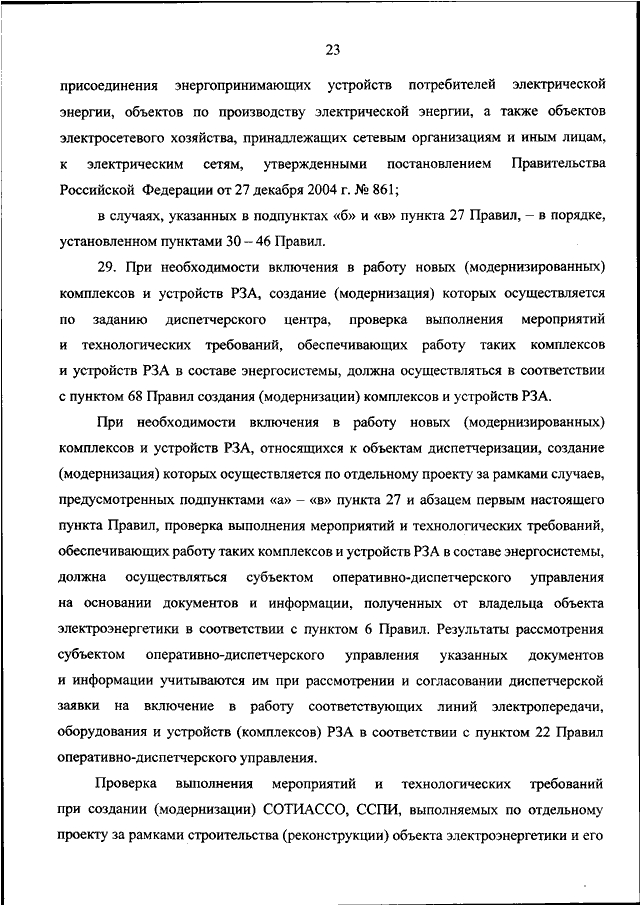 23

присоединения энергопринимающих устройств потребителей электрической энергии, объектов по производству электрической энергии, а также объектов электросетевого хозяйства, принадлежащих сетевым организациям и иным лицам, к электрическим сетям, утвержденными постановлением Правительства Российской Федерации от 27 декабря 2004 г. № 861;

в случаях, указанных в подпунктах «б» и «в» пункта 27 Правил, – в порядке, установленном пунктами 30 – 46 Правил.

29. При необходимости включения в работу новых (модернизированных) комплексов и устройств РЗА, создание (модернизация) которых осуществляется по заданию диспетчерского центра, проверка выполнения мероприятий и технологических требований, обеспечивающих работу таких комплексов и устройств РЗА в составе энергосистемы, должна осуществляться в соответствии с пунктом 68 Правил создания (модернизации) комплексов и устройств РЗА.

При необходимости включения в работу новых (модернизированных) комплексов и устройств РЗА, относящихся к объектам диспетчеризации, создание (модернизация) которых осуществляется по отдельному проекту за рамками случаев, предусмотренных подпунктами «а» – «в» пункта 27 и абзацем первым настоящего пункта Правил, проверка выполнения мероприятий и технологических требований, обеспечивающих работу таких комплексов и устройств РЗА в составе энергосистемы, должна осуществляться субъектом оперативно-диспетчерского управления на основании документов и информации, полученных от владельца объекта электроэнергетики в соответствии с пунктом 6 Правил. Результаты рассмотрения субъектом оперативно-диспетчерского управления указанных документов и информации учитываются им при рассмотрении и согласовании диспетчерской заявки на включение в работу соответствующих линий электропередачи, оборудования и устройств (комплексов) РЗА в соответствии с пунктом 22 Правил оперативно-диспетчерского управления.

Проверка выполнения мероприятий и технологических требований при создании (модернизации) СОТИАССО, ССПИ, выполняемых по отдельному проекту за рамками строительства (реконструкции) объекта электроэнергетики и его